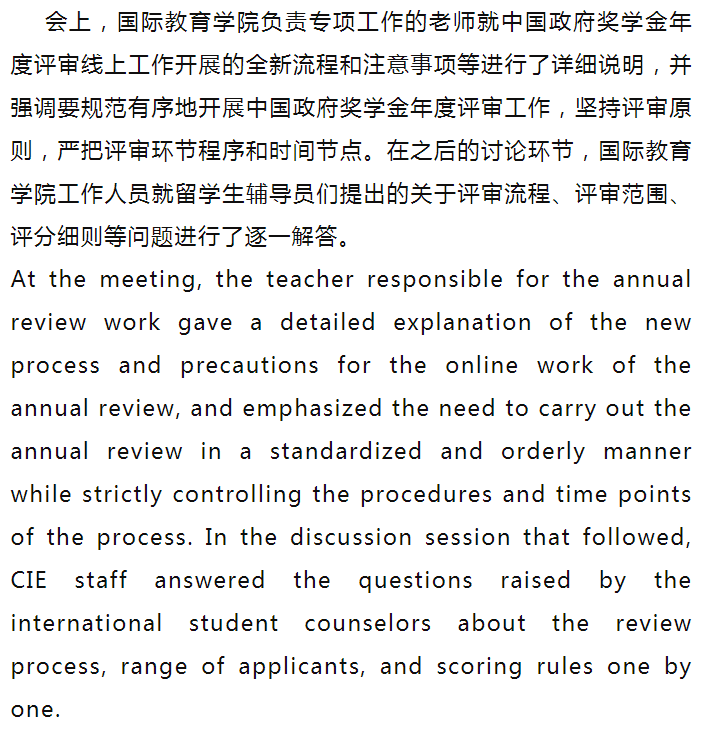 会上，国际教育学院负责专项工作的老师就中国政府奖学金年度评审线上工作开展的全新流程和注意事项等进行了详细说明，并强调要规范有序地开展中国政府奖学金年度评审工作，坚持评审原则，严把评审环节程序和时间节点。在之后的讨论环节，国际教育学院工作人员就留学生辅导员们提出的关于评审流程、评审范围、评分细则等问题进行了逐一解答。

At the meeting, the teacher responsible for the annual review work gave a detailed explanation of the new process and precautions for the online work of the annual review, and emphasized the need to carry out the annual review in a standardized and orderly manner while strictly controlling the procedures and time points of the process. In the discussion session that followed, CIE staff answered the questions raised by the international student counselors about the review process, range of applicants, and scoring rules one by one.